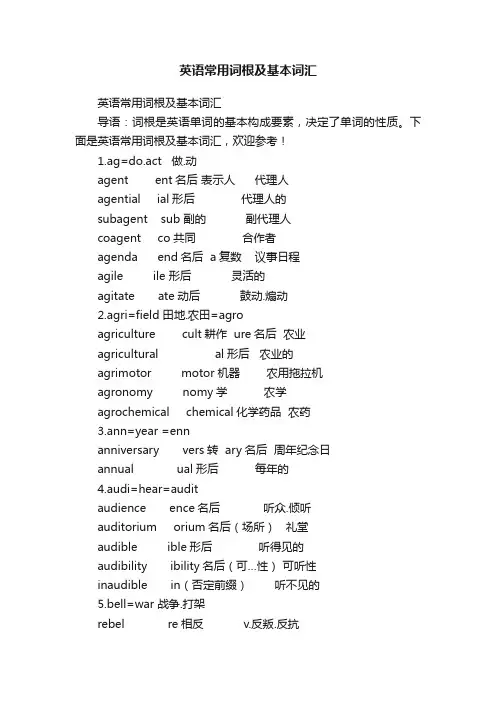 英语常用词根及基本词汇

英语常用词根及基本词汇

导语：词根是英语单词的基本构成要素，决定了单词的性质。下面是英语常用词根及基本词汇，欢迎参考！

1.ag=do.act 做.动

agent ent 名后 表示人 代理人

agential ial 形后 代理人的

subagent sub 副的 副代理人

coagent co 共同 合作者

agenda end 名后 a 复数 议事日程

agile ile 形后 灵活的

agitate ate 动后 鼓动.煽动

2.agri=field 田地.农田=agro

agriculture cult 耕作 ure 名后 农业

agricultural al 形后 农业的

agrimotor motor 机器 农用拖拉机

agronomy nomy 学 农学

agrochemical chemical 化学药品 农药

3.ann=year =enn

anniversary vers 转 ary 名后 周年纪念日

annual ual 形后 每年的

4.audi=hear=audit

audience ence 名后 听众.倾听

auditorium orium 名后（场所） 礼堂

audible ible 形后 听得见的

audibility ibility 名后（可...性） 可听性

inaudible in（否定前缀） 听不见的

5.bell=war 战争.打架

rebel re 相反 v.反叛.反抗